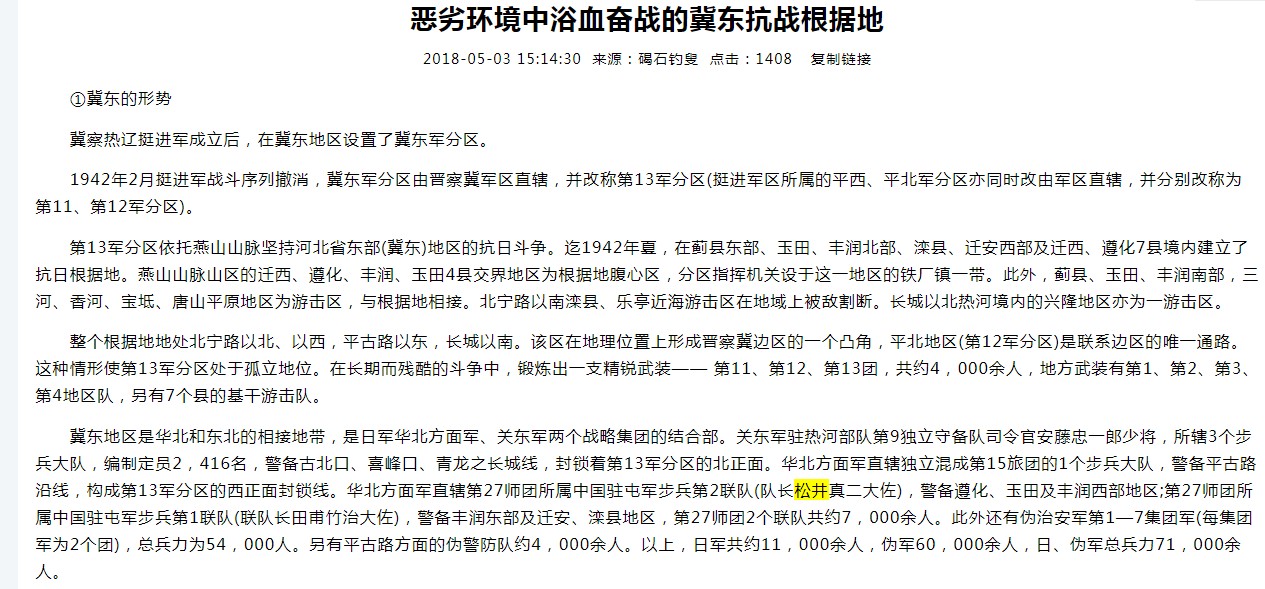 恶劣环境中浴血奋战的冀东抗战根据地

2018-05-03 15:14:30 来源：碣石钓叟 点击：1408 复制链接

①冀东的形势

冀察热辽挺进军成立后，在冀东地区设置了冀东军分区。

1942年2月挺进军战斗序列撤消，冀东军分区由晋察冀军区直辖，并改称第13军分区(挺进军区所属的平西、平北军分区亦同时改由军区直辖，并分别改称为第11、第12军分区)。

第13军分区依托燕山山脉坚持河北省东部(冀东)地区的抗日斗争。迄1942年夏，在蓟县东部、玉田、丰润北部、滦县、迁安西部及迁西、遵化7县境内建立了抗日根据地。燕山山脉山区的迁西、遵化、丰润、玉田4县交界地区为根据地腹心区，分区指挥机关设于这一地区的铁厂镇一带。此外，蓟县、玉田、丰润南部，三河、香河、宝坻、唐山平原地区为游击区，与根据地相接。北宁路以南滦县、乐亭近海游击区在地域上被敌割断。长城以北热河境内的兴隆地区亦为一游击区。

整个根据地地处北宁路以北、以西，平古路以东，长城以南。该区在地理位置上形成晋察冀边区的一个凸角，平北地区(第12军分区)是联系边区的唯一通路。这种情形使第13军分区处于孤立地位。在长期而残酷的斗争中，锻炼出一支精锐武装—— 第11、第12、第13团，共约4，000余人，地方武装有第1、第2、第3、第4地区队，另有7个县的基干游击队。

冀东地区是华北和东北的相接地带，是日军华北方面军、关东军两个战略集团的结合部。关东军驻热河部队第9独立守备队司令官安藤忠一郎少将，所辖3个步兵大队，编制定员2，416名，警备古北口、喜峰口、青龙之长城线，封锁着第13军分区的北正面。华北方面军直辖独立混成第15旅团的1个步兵大队，警备平古路沿线，构成第13军分区的西正面封锁线。华北方面军直辖第27师团所属中国驻屯军步兵第2联队(队长松井真二大佐)，警备遵化、玉田及丰润西部地区;第27师团所属中国驻屯军步兵第1联队(联队长田甫竹治大佐)，警备丰润东部及迁安、滦县地区，第27师团2个联队共约7，000余人。此外还有伪治安军第1—7集团军(每集团军为2个团)，总兵力为54，000人。另有平古路方面的伪警防队约4，000余人。以上，日军共约11，000余人，伪军60，000余人，日、伪军总兵力71，000余人。